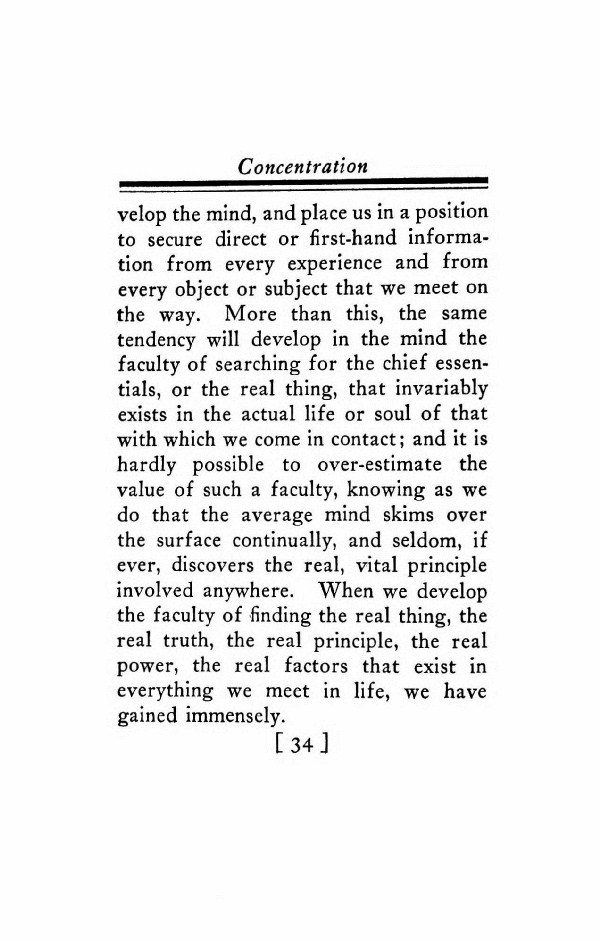 Concentration

velop the mind, and place us in a position to secure direct or first-hand information from every experience and from every object or subject that we meet on the way. More than this, the same tendency will develop in the mind the faculty of searching for the chief essentials, or the real thing, that invariably exists in the actual life or soul of that with which we come in contact; and it is hardly possible to over-estimate the value of such a faculty, knowing as we do that the average mind skims over the surface continually, and seldom, if ever, discovers the real, vital principle involved anywhere. When we develop the faculty of finding the real thing, the real truth, the real principle, the real power, the real factors that exist in everything we meet in life, we have gained immensely.

[ 34 ]